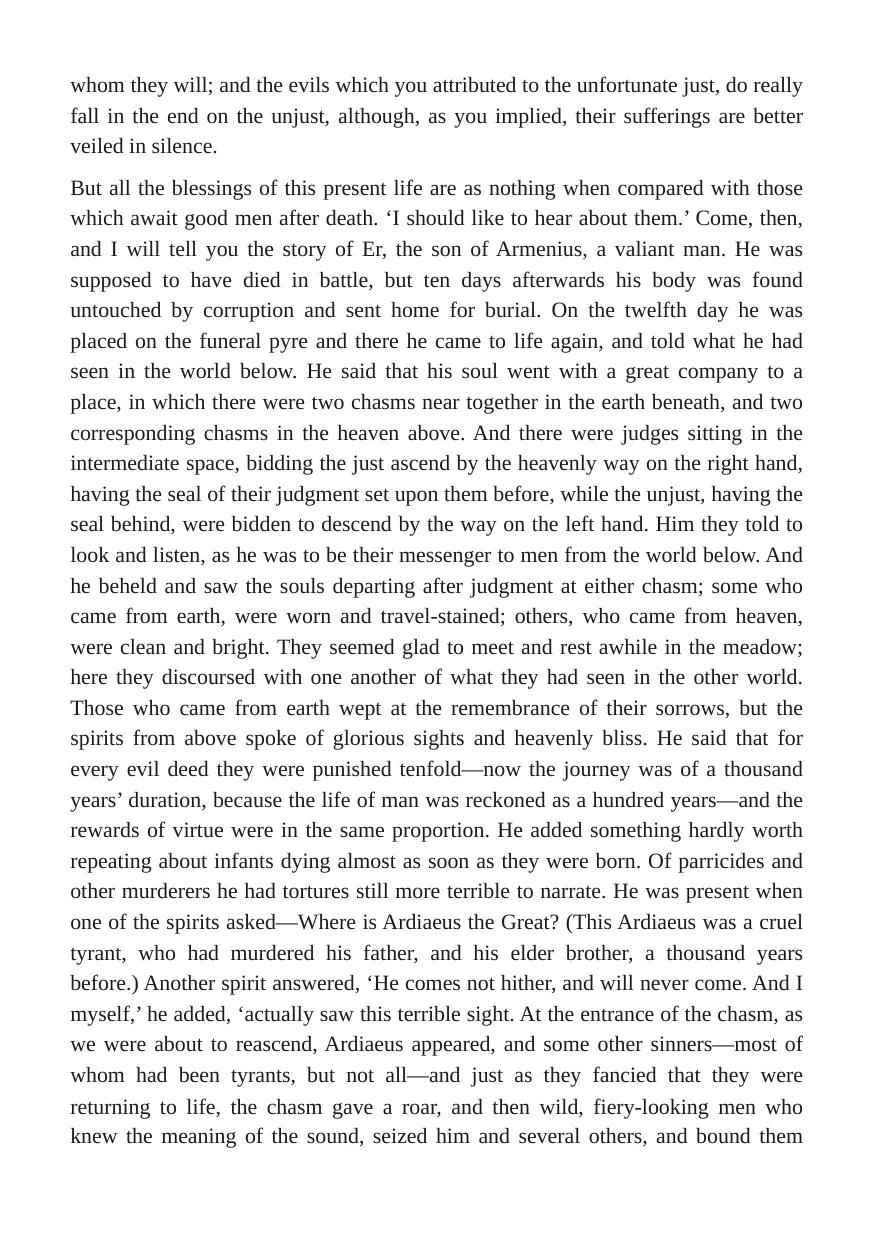 whom they will; and the evils which you attributed to the unfortunate just, do really fall in the end on the unjust, although, as you implied, their sufferings are better veiled in silence.

But all the blessings of this present life are as nothing when compared with those which await good men after death. 'I should like to hear about them.' Come, then, and I will tell you the story of Er, the son of Armenius, a valiant man. He was supposed to have died in battle, but ten days afterwards his body was found untouched by corruption and sent home for burial. On the twelfth day he was placed on the funeral pyre and there he came to life again, and told what he had seen in the world below. He said that his soul went with a great company to a place, in which there were two chasms near together in the earth beneath, and two corresponding chasms in the heaven above. And there were judges sitting in the intermediate space, bidding the just ascend by the heavenly way on the right hand, having the seal of their judgment set upon them before, while the unjust, having the seal behind, were bidden to descend by the way on the left hand. Him they told to look and listen, as he was to be their messenger to men from the world below. And he beheld and saw the souls departing after judgment at either chasm; some who came from earth, were worn and travel-stained; others, who came from heaven, were clean and bright. They seemed glad to meet and rest awhile in the meadow; here they discoursed with one another of what they had seen in the other world. Those who came from earth wept at the remembrance of their sorrows, but the spirits from above spoke of glorious sights and heavenly bliss. He said that for every evil deed they were punished tenfold—now the journey was of a thousand years' duration, because the life of man was reckoned as a hundred years—and the rewards of virtue were in the same proportion. He added something hardly worth repeating about infants dying almost as soon as they were born. Of parricides and other murderers he had tortures still more terrible to narrate. He was present when one of the spirits asked—Where is Ardiaeus the Great? (This Ardiaeus was a cruel tyrant, who had murdered his father, and his elder brother, a thousand years before.) Another spirit answered, 'He comes not hither, and will never come. And I myself,' he added, 'actually saw this terrible sight. At the entrance of the chasm, as we were about to reascend, Ardiaeus appeared, and some other sinners—most of whom had been tyrants, but not all—and just as they fancied that they were returning to life, the chasm gave a roar, and then wild, fiery-looking men who knew the meaning of the sound, seized him and several others, and bound them